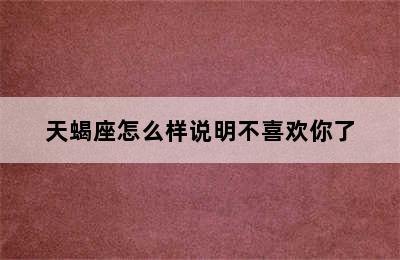 天蝎座怎么样说明不喜欢你了